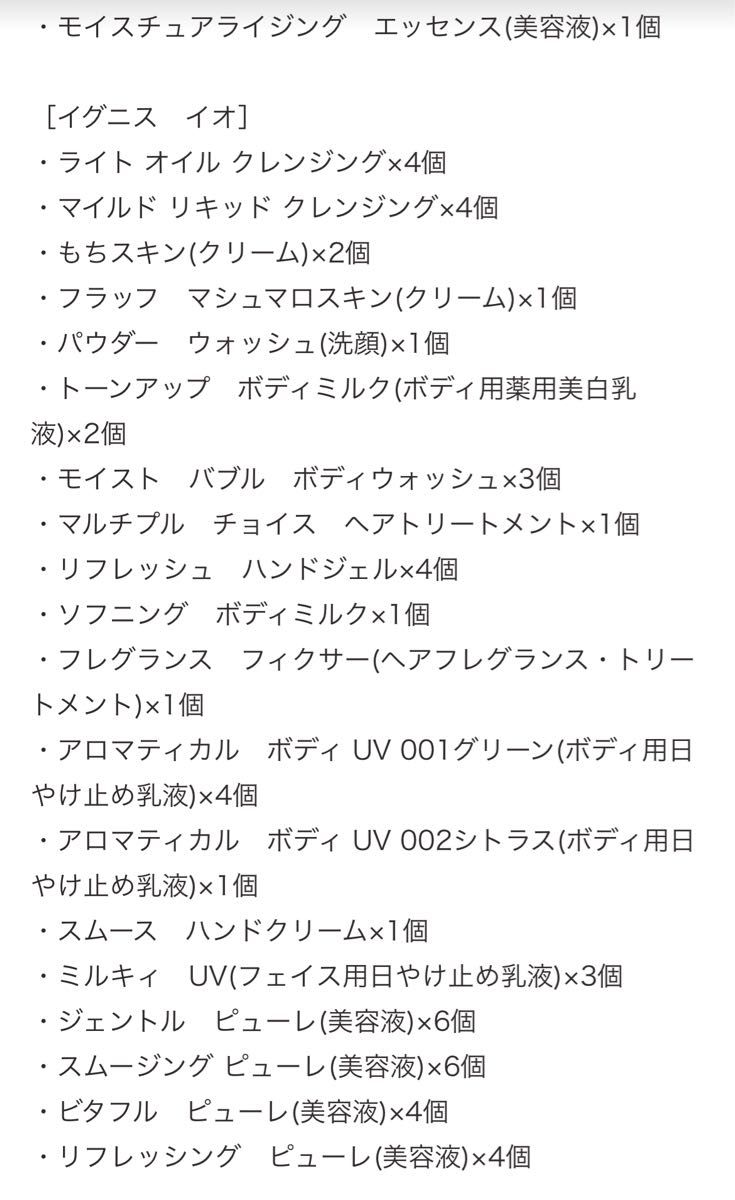 ・モイスチュアライジング　エッセンス(美容液)×1個

［イグニス　イオ］
・ライト オイル クレンジング×4個
・マイルド リキッド クレンジング×4個
・もちスキン(クリーム)×2個
・フラッフ　マシュマロスキン(クリーム)×1個
・パウダー　ウォッシュ(洗顔)×1個
・トーンアップ　ボディミルク(ボディ用薬用美白乳液)×2個
・モイスト　バブル　ボディウォッシュ×3個
・マルチプル　チョイス　ヘアトリートメント×1個
・リフレッシュ　ハンドジェル×4個
・ソフニング　ボディミルク×1個
・フレグランス　フィクサー(ヘアフレグランス・トリートメント)×1個
・アロマティカル　ボディ UV 001グリーン(ボディ用日やけ止め乳液)×4個
・アロマティカル　ボディ UV 002シトラス(ボディ用日やけ止め乳液)×1個
・スムース　ハンドクリーム×1個
・ミルキィ　UV(フェイス用日やけ止め乳液)×3個
・ジェントル　ピューレ(美容液)×6個
・スムージング ピューレ(美容液)×6個
・ビタフル　ピューレ(美容液)×4個
・リフレッシング　ピューレ(美容液)×4個